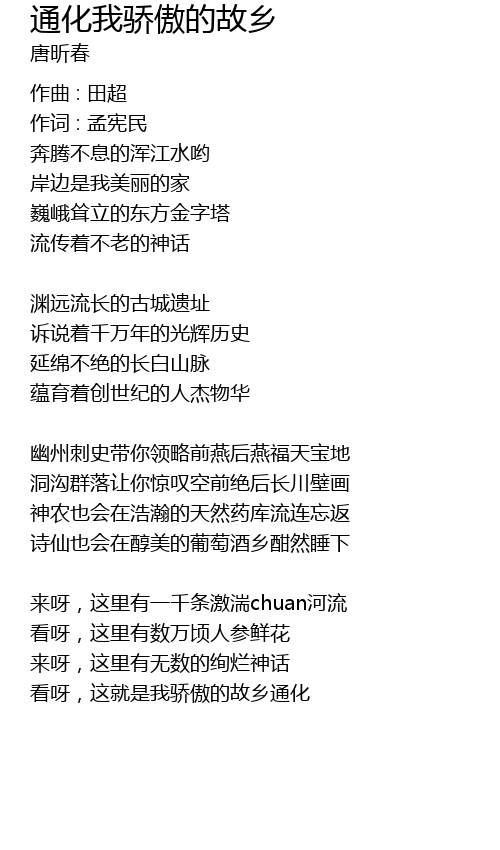 通化我骄傲的故乡
唐昕春

作曲 : 田超
作词 : 孟宪民
奔腾不息的浑江水哟
岸边是我美丽的家
巍峨耸立的东方金字塔
流传着不老的神话

渊远流长的古城遗址
诉说着千万年的光辉历史
延绵不绝的长白山脉
蕴育着创世纪的人杰物华

幽州刺史带你领略前燕后燕福天宝地
洞沟群落让你惊叹空前绝后长川壁画
神农也会在浩瀚的天然药库流连忘返
诗仙也会在醇美的葡萄酒乡酣然睡下

来呀，这里有一千条激湍chuan河流
看呀，这里有数万顷人参鲜花
来呀，这里有无数的绚烂神话
看呀，这就是我骄傲的故乡通化